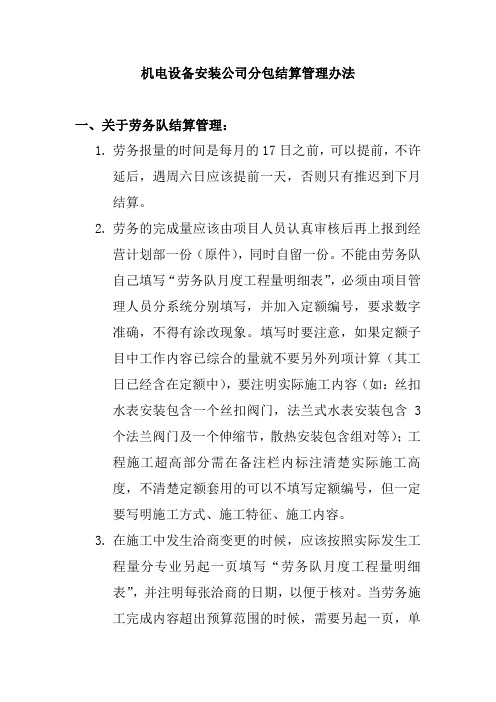 机电设备安装公司分包结算管理办法

一、关于劳务队结算管理：

1. 劳务报量的时间是每月的 17 日之前，可以提前，不许延后，遇周六日应该提前一天，否则只有推迟到下月结算。

2. 劳务的完成量应该由项目人员认真审核后再上报到经营计划部一份（原件），同时自留一份。不能由劳务队自己填写“劳务队月度工程量明细表”，必须由项目管理人员分系统分别填写，并加入定额编号，要求数字准确，不得有涂改现象。填写时要注意，如果定额子目中工作内容已综合的量就不要另外列项计算（其工日已经含在定额中），要注明实际施工内容（如：丝扣水表安装包含一个丝扣阀门，法兰式水表安装包含 3 个法兰阀门及一个伸缩节，散热安装包含组对等）；工程施工超高部分需在备注栏内标注清楚实际施工高度，不清楚定额套用的可以不填写定额编号，但一定要写明施工方式、施工特征、施工内容。

3. 在施工中发生洽商变更的时候，应该按照实际发生工程量分专业另起一页填写“劳务队月度工程量明细表”，并注明每张洽商的日期，以便于核对。当劳务施工完成内容超出预算范围的时候，需要另起一页，单